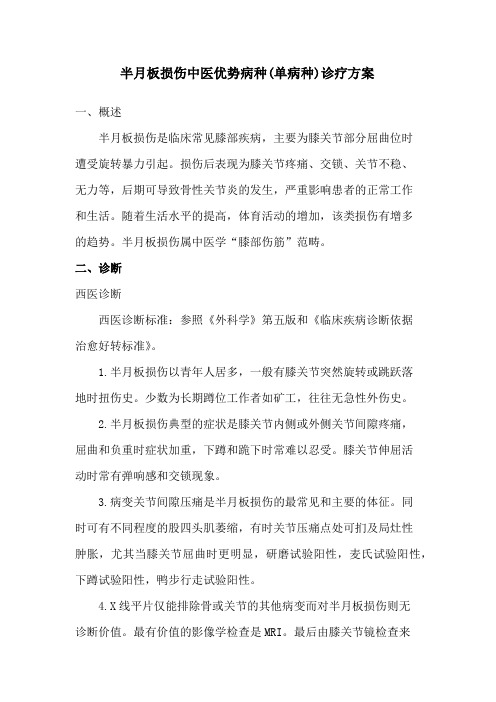 半月板损伤中医优势病种(单病种)诊疗方案

一、概述

半月板损伤是临床常见膝部疾病，主要为膝关节部分屈曲位时遭受旋转暴力引起。损伤后表现为膝关节疼痛、交锁、关节不稳、无力等，后期可导致骨性关节炎的发生，严重影响患者的正常工作和生活。随着生活水平的提高，体育活动的增加，该类损伤有增多的趋势。半月板损伤属中医学“膝部伤筋”范畴。

二、诊断

西医诊断

西医诊断标准：参照《外科学》第五版和《临床疾病诊断依据治愈好转标准》。

1.半月板损伤以青年人居多，一般有膝关节突然旋转或跳跃落地时扭伤史。少数为长期蹲位工作者如矿工，往往无急性外伤史。

2.半月板损伤典型的症状是膝关节内侧或外侧关节间隙疼痛，屈曲和负重时症状加重，下蹲和跪下时常难以忍受。膝关节伸屈活动时常有弹响感和交锁现象。

3.病变关节间隙压痛是半月板损伤的最常见和主要的体征。同时可有不同程度的股四头肌萎缩，有时关节压痛点处可扪及局灶性肿胀，尤其当膝关节屈曲时更明显，研磨试验阳性，麦氏试验阳性，下蹲试验阳性，鸭步行走试验阳性。

4.X线平片仅能排除骨或关节的其他病变而对半月板损伤则无诊断价值。最有价值的影像学检查是MRI。最后由膝关节镜检查来